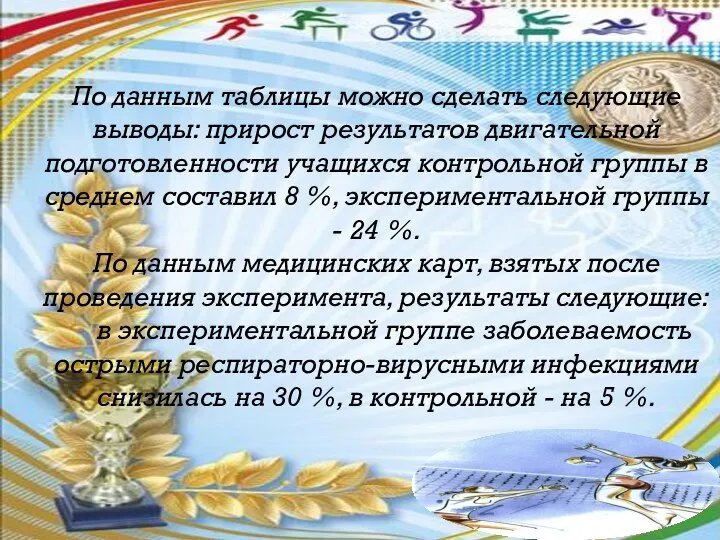 По данным таблицы можно сделать следующие выводы: прирост результатов двигательной подготовленности учащихся контрольной группы в среднем составил 8 %, экспериментальной группы - 24 %.

По данным медицинских карт, взятых после проведения эксперимента, результаты следующие: в экспериментальной группе заболеваемость острыми респираторно-вирусными инфекциями снизилась на 30 %, в контрольной - на 5 %.